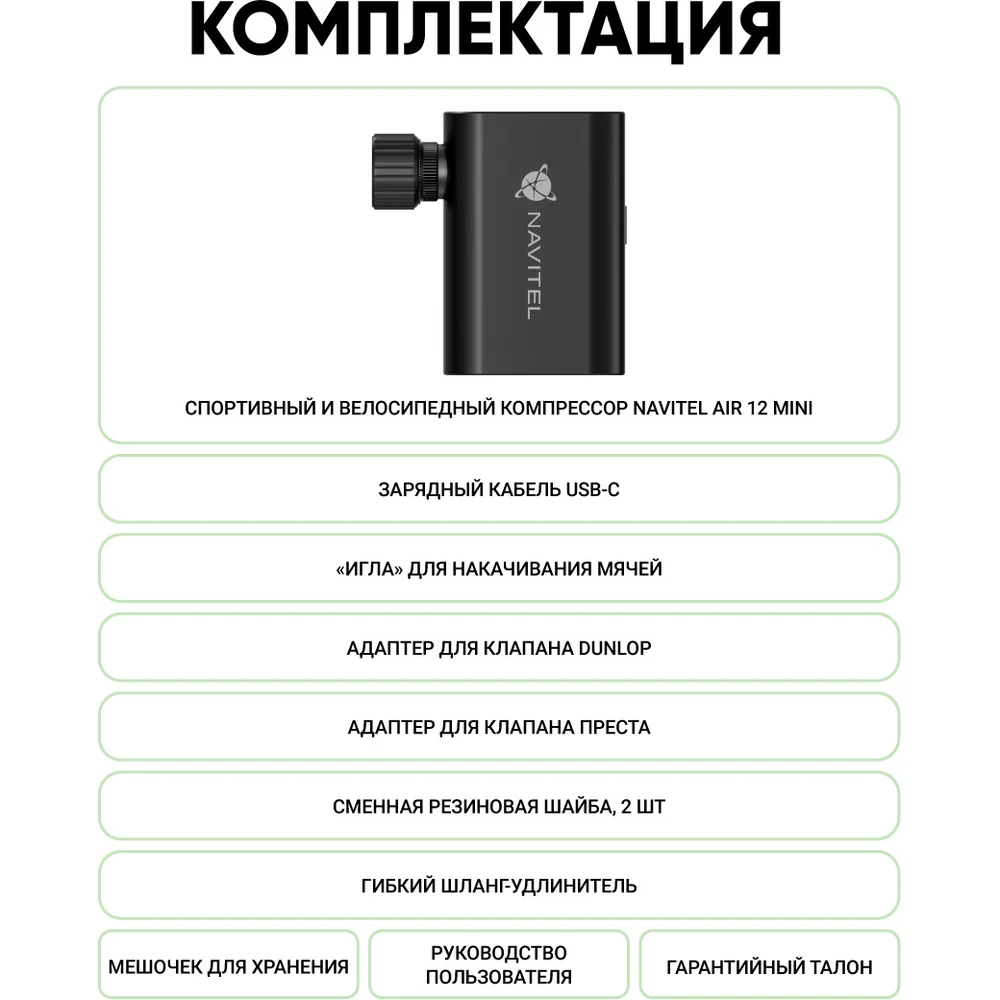 КОМПЛЕКТАЦИЯ

NAVITEL

СПОРТИВНЫЙ И ВЕЛОСИПЕДНЫЙ КОМПРЕССОР NAVITEL AIR 12 MINI

ЗАРЯДНЫЙ КАБЕЛЬ USB-C

«ИГЛА» ДЛЯ НАКАЧИВАНИЯ МЯЧЕЙ

АДАПТЕР ДЛЯ КЛАПАНА DUNLOP

АДАПТЕР ДЛЯ КЛАПАНА ПРЕСТА

СМЕННАЯ РЕЗИНОВАЯ ШАЙБА, 2 ШТ

ГИБКИЙ ШЛАНГ-УДЛИНИТЕЛЬ

МЕШОЧЕК ДЛЯ ХРАНЕНИЯ

РУКОВОДСТВО ПОЛЬЗОВАТЕЛЯ

ГАРАНТИЙНЫЙ ТАЛОН